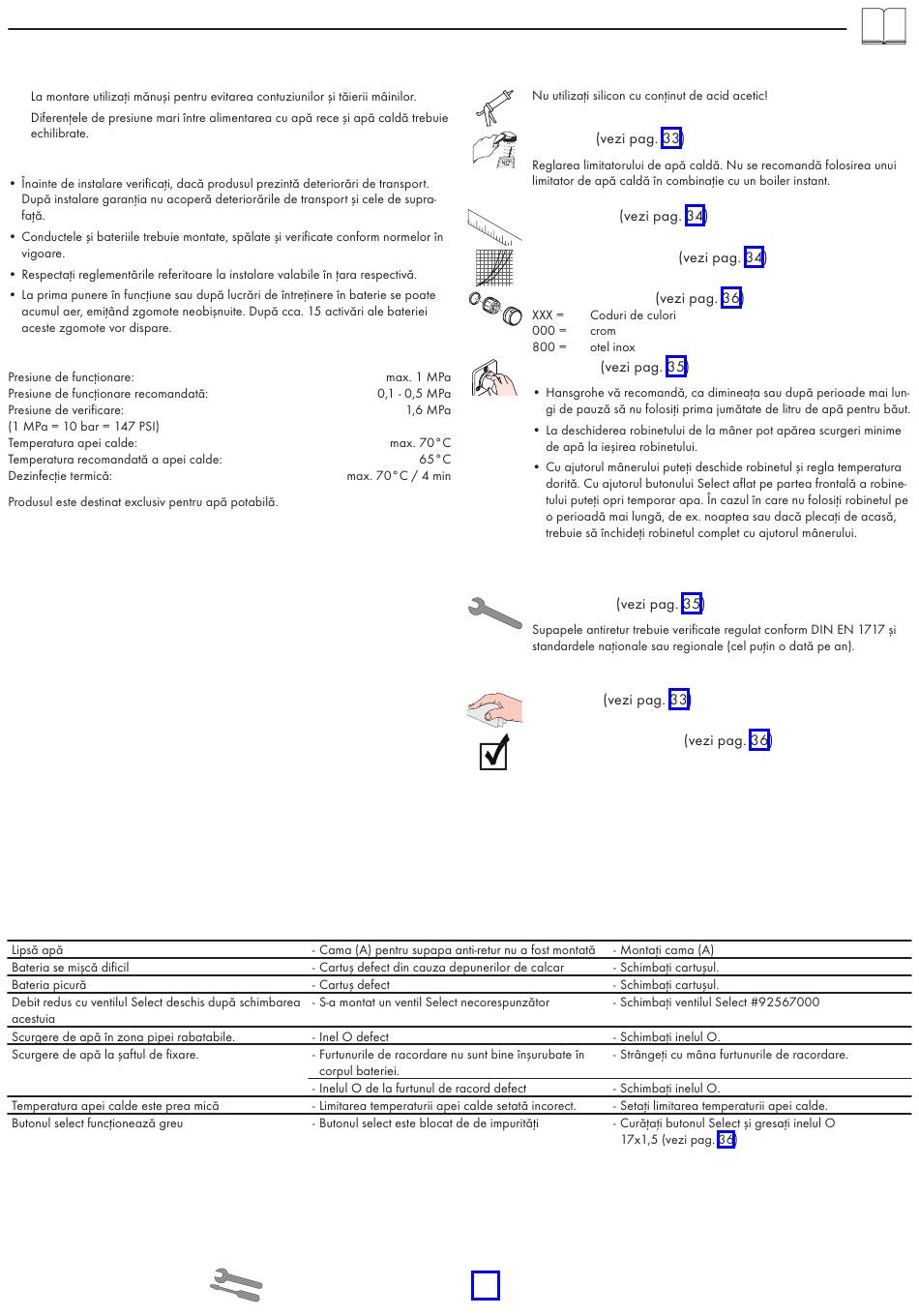 La montare utilizați mănuși pentru evitarea contuziunilor și tăierii mâinilor.

Diferențele de presiune mari între alimentarea cu apă rece și apă caldă trebuie echilibrate.

• Înainte de instalare verificați, dacă produsul prezintă deteriorări de transport. După instalare garanția nu acoperă deteriorările de transport și cele de suprafață.
• Conductele și bateriile trebuie montate, spălate și verificate conform normelor în vigoare.
• Respectați reglementările referitoare la instalare valabile în țara respectivă.
• La prima punere în funcțiune sau după lucrări de întreținere în baterie se poate acumul aer, emițând zgomote neobișnuite. După cca. 15 activări ale bateriei aceste zgomote vor dispare.

| | |
|---|---|
| Presiune de funcționare: | max. 1 MPa |
| Presiune de funcționare recomandată: | 0,1 - 0,5 MPa |
| Presiune de verificare: | 1,6 MPa |
| (1 MPa = 10 bar = 147 PSI) | |
| Temperatura apei calde: | max. 70°C |
| Temperatura recomandată a apei calde: | 65°C |
| Dezinfecție termică: | max. 70°C / 4 min |

Produsul este destinat exclusiv pentru apă potabilă.

Nu utilizați silicon cu conținut de acid acetic!

(vezi pag. 33)

Reglarea limitatorului de apă caldă. Nu se recomandă folosirea unui limitator de apă caldă în combinație cu un boiler instant.

(vezi pag. 34)

(vezi pag. 34)

(vezi pag. 36)

XXX = Coduri de culori
000 = crom
800 = otel inox

(vezi pag. 35)

• Hansgrohe vă recomandă, ca dimineața sau după perioade mai lungi de pauză să nu folosiți prima jumătate de litru de apă pentru băut.
• La deschiderea robinetului de la mâner pot apărea scurgeri minime de apă la ieșirea robinetului.
• Cu ajutorul mânerului puteți deschide robinetul și regla temperatura dorită. Cu ajutorul butonului Select aflat pe partea frontală a robinetului puteți opri temporar apa. În cazul în care nu folosiți robinetul pe o perioadă mai lungă, de ex. noaptea sau dacă plecați de acasă, trebuie să închideți robinetul complet cu ajutorul mânerului.

(vezi pag. 35)

Supapele antiretur trebuie verificate regulat conform DIN EN 1717 și standardele naționale sau regionale (cel puțin o dată pe an).

(vezi pag. 33)

(vezi pag. 36)

| | | |
|---|---|---|
| Lipsă apă | - Cama (A) pentru supapa anti-retur nu a fost montată | - Montați cama (A) |
| Bateria se mișcă dificil | - Cartuș defect din cauza depunerilor de calcar | - Schimbați cartușul. |
| Bateria picură | - Cartuș defect | - Schimbați cartușul. |
| Debit redus cu ventilul Select deschis după schimbarea acestuia | - S-a montat un ventil Select necorespunzător | - Schimbați ventilul Select #92567000 |
| Scurgere de apă în zona pipei rabatabile. | - Inel O defect | - Schimbați inelul O. |
| Scurgere de apă la șaftul de fixare. | - Furtunurile de racordare nu sunt bine înșurubate în corpul bateriei. | - Strângeți cu mâna furtunurile de racordare. |
| | - Inelul O de la furtunul de racord defect | - Schimbați inelul O. |
| Temperatura apei calde este prea mică | - Limitarea temperaturii apei calde setată incorect. | - Setați limitarea temperaturii apei calde. |
| Butonul select funcționează greu | - Butonul select este blocat de de impurități | - Curățați butonul Select și gresați inelul O 17x1,5 (vezi pag. 36) |